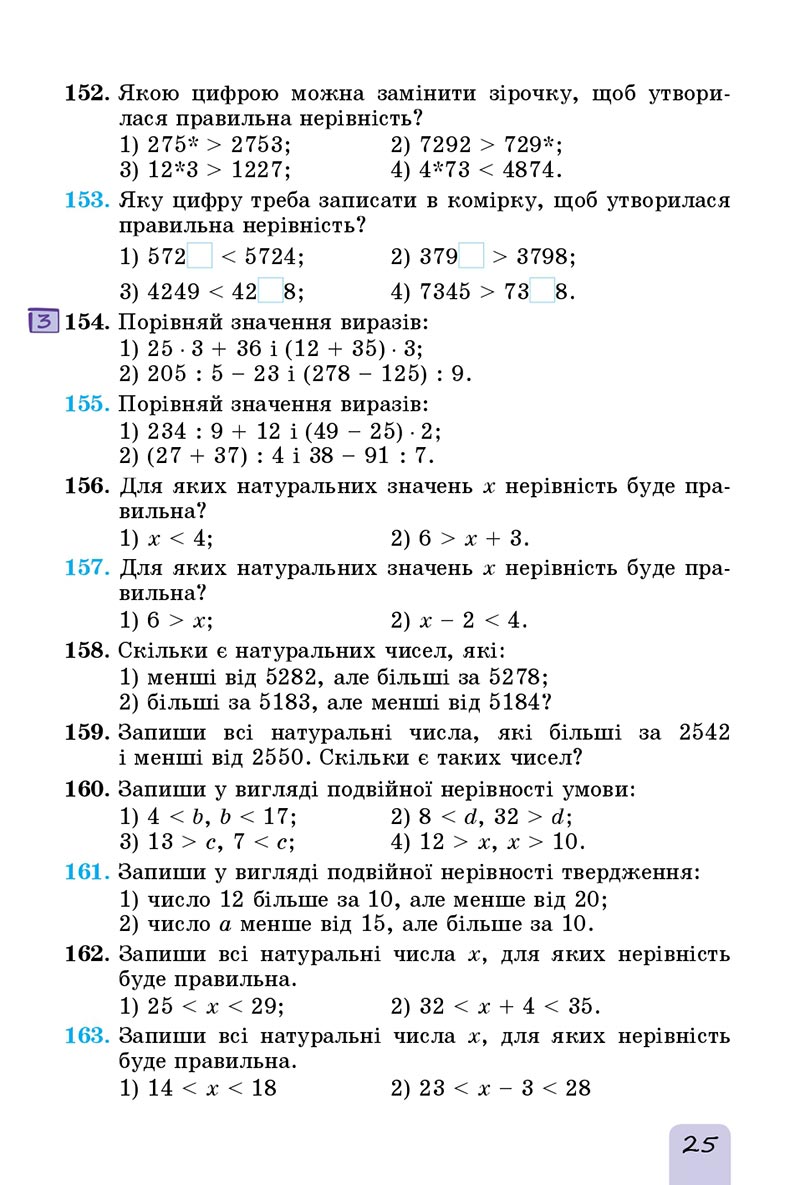 **152.** Якою цифрою можна замінити зірочку, щоб утворилася правильна нерівність?
1) $275* > 2753$; 2) $7292 > 729*$;
3) $12*3 > 1227$; 4) $4*73 < 4874$.

**153.** Яку цифру треба записати в комірку, щоб утворилася правильна нерівність?
1) $572\square < 5724$; 2) $379\square > 3798$;
3) $4249 < 42\square 8$; 4) $7345 > 73\square 8$.

3 **154.** Порівняй значення виразів:
1) $25 \cdot 3 + 36$ і $(12 + 35) \cdot 3$;
2) $205 : 5 - 23$ і $(278 - 125) : 9$.

**155.** Порівняй значення виразів:
1) $234 : 9 + 12$ і $(49 - 25) \cdot 2$;
2) $(27 + 37) : 4$ і $38 - 91 : 7$.

**156.** Для яких натуральних значень $x$ нерівність буде правильна?
1) $x < 4$; 2) $6 > x + 3$.

**157.** Для яких натуральних значень $x$ нерівність буде правильна?
1) $6 > x$; 2) $x - 2 < 4$.

**158.** Скільки є натуральних чисел, які:
1) менші від 5282, але більші за 5278;
2) більші за 5183, але менші від 5184?

**159.** Запиши всі натуральні числа, які більші за 2542 і менші від 2550. Скільки є таких чисел?

**160.** Запиши у вигляді подвійної нерівності умови:
1) $4 < b$, $b < 17$; 2) $8 < d$, $32 > d$;
3) $13 > c$, $7 < c$; 4) $12 > x$, $x > 10$.

**161.** Запиши у вигляді подвійної нерівності твердження:
1) число 12 більше за 10, але менше від 20;
2) число $a$ менше від 15, але більше за 10.

**162.** Запиши всі натуральні числа $x$, для яких нерівність буде правильна.
1) $25 < x < 29$; 2) $32 < x + 4 < 35$.

**163.** Запиши всі натуральні числа $x$, для яких нерівність буде правильна.
1) $14 < x < 18$ 2) $23 < x - 3 < 28$

25